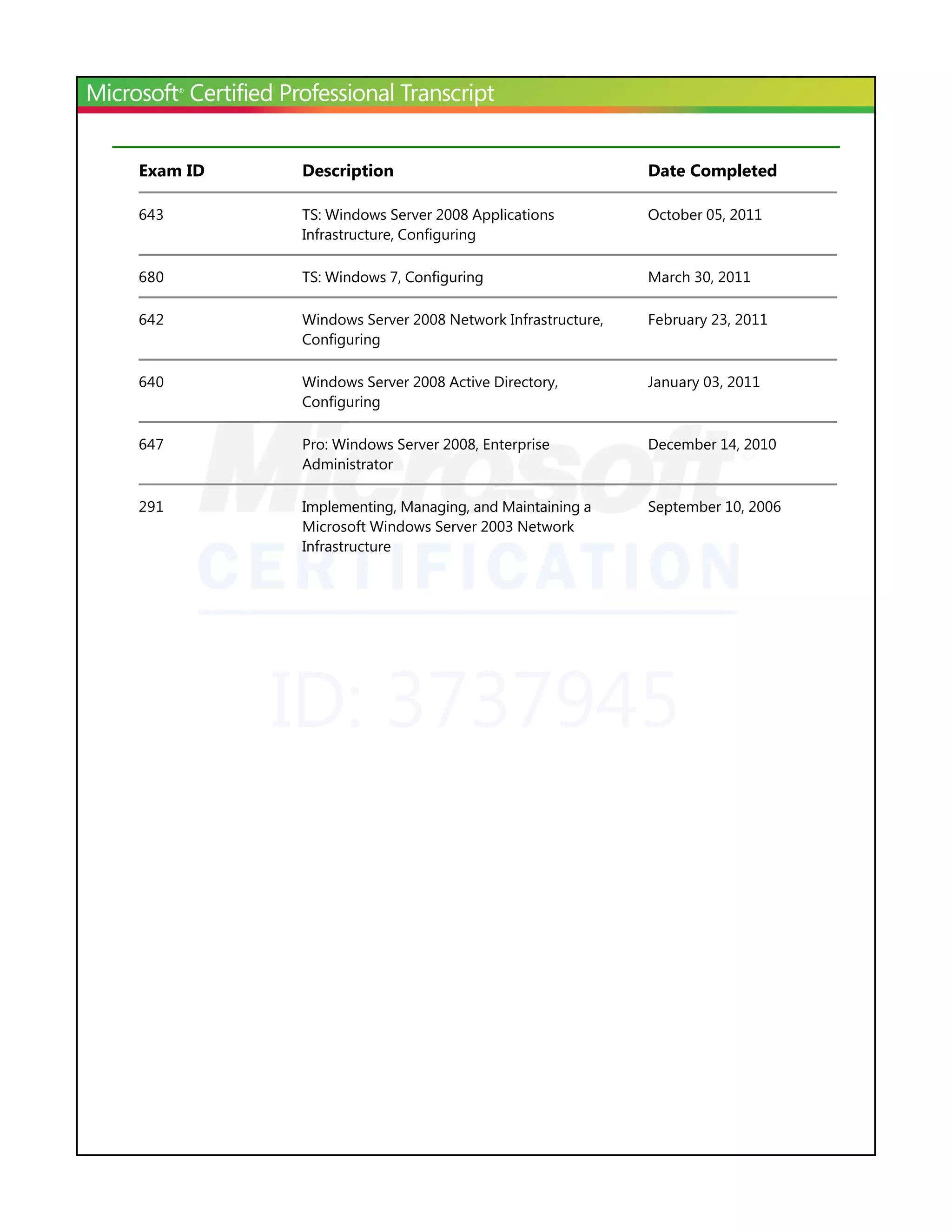 Microsoft® Certified Professional Transcript

| Exam ID | Description | Date Completed |
|---|---|---|
| 643 | TS: Windows Server 2008 Applications Infrastructure, Configuring | October 05, 2011 |
| 680 | TS: Windows 7, Configuring | March 30, 2011 |
| 642 | Windows Server 2008 Network Infrastructure, Configuring | February 23, 2011 |
| 640 | Windows Server 2008 Active Directory, Configuring | January 03, 2011 |
| 647 | Pro: Windows Server 2008, Enterprise Administrator | December 14, 2010 |
| 291 | Implementing, Managing, and Maintaining a Microsoft Windows Server 2003 Network Infrastructure | September 10, 2006 |

Microsoft®
CERTIFICATION

ID: 3737945